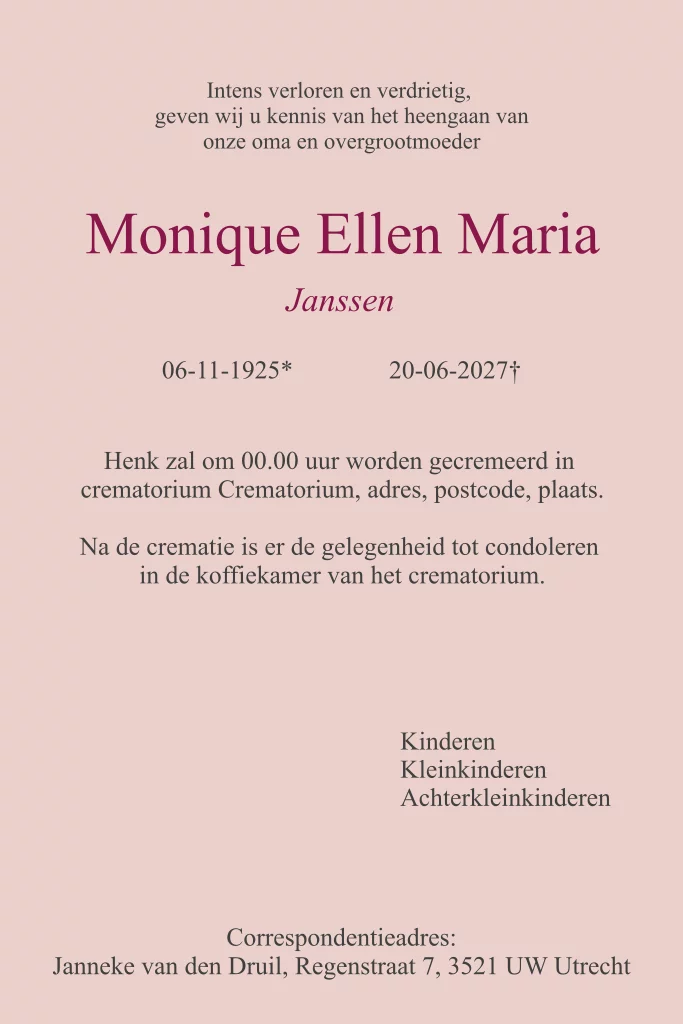 Intens verloren en verdrietig,
geven wij u kennis van het heengaan van
onze oma en overgrootmoeder

Monique Ellen Maria

Janssen

06-11-1925*　　20-06-2027†

Henk zal om 00.00 uur worden gecremeerd in crematorium Crematorium, adres, postcode, plaats.

Na de crematie is er de gelegenheid tot condoleren in de koffiekamer van het crematorium.

Kinderen
Kleinkinderen
Achterkleinkinderen

Correspondentieadres:
Janneke van den Druil, Regenstraat 7, 3521 UW Utrecht